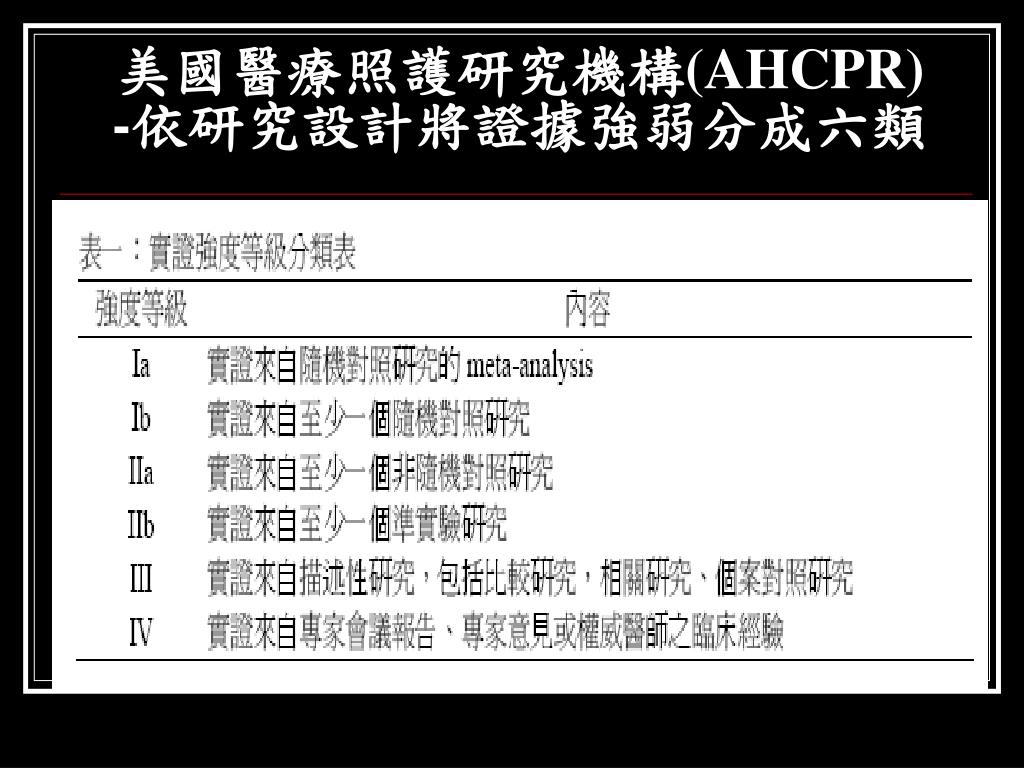 美國醫療照護研究機構(AHCPR)
-依研究設計將證據強弱分成六類

表一：實證強度等級分類表

| 強度等級 | 內容 |
|---|---|
| Ia | 實證來自隨機對照研究的 meta-analysis |
| Ib | 實證來自至少一個隨機對照研究 |
| IIa | 實證來自至少一個非隨機對照研究 |
| IIb | 實證來自至少一個準實驗研究 |
| III | 實證來自描述性研究，包括比較研究，相關研究、個案對照研究 |
| IV | 實證來自專家會議報告、專家意見或權威醫師之臨床經驗 |